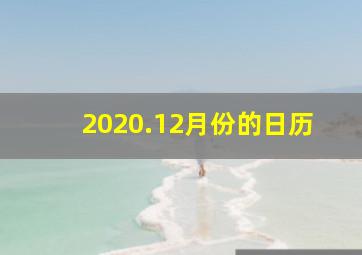 2020.12月份的日历